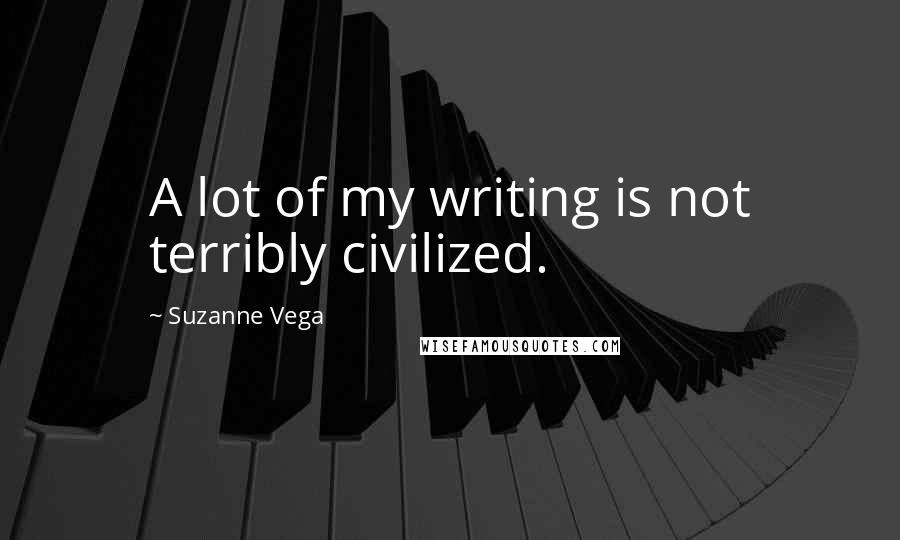 A lot of my writing is not terribly civilized.

~ Suzanne Vega

WISEFAMOUSQUOTES.COM